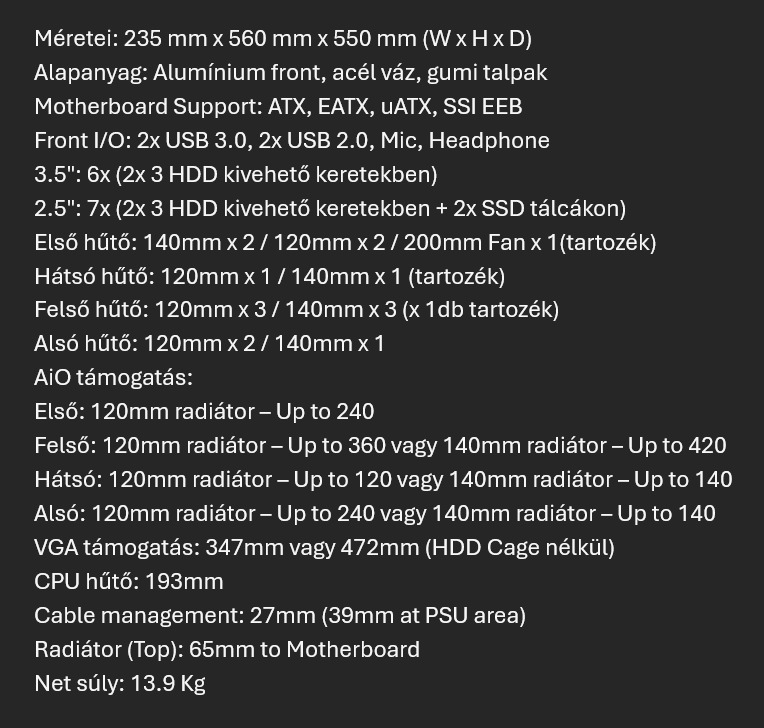 Méretei: 235 mm x 560 mm x 550 mm (W x H x D)
Alapanyag: Alumínium front, acél váz, gumi talpak
Motherboard Support: ATX, EATX, uATX, SSI EEB
Front I/O: 2x USB 3.0, 2x USB 2.0, Mic, Headphone
3.5": 6x (2x 3 HDD kivehető keretekben)
2.5": 7x (2x 3 HDD kivehető keretekben + 2x SSD tálcákon)
Első hűtő: 140mm x 2 / 120mm x 2 / 200mm Fan x 1(tartozék)
Hátsó hűtő: 120mm x 1 / 140mm x 1 (tartozék)
Felső hűtő: 120mm x 3 / 140mm x 3 (x 1db tartozék)
Alsó hűtő: 120mm x 2 / 140mm x 1
AiO támogatás:
Első: 120mm radiátor – Up to 240
Felső: 120mm radiátor – Up to 360 vagy 140mm radiátor – Up to 420
Hátsó: 120mm radiátor – Up to 120 vagy 140mm radiátor – Up to 140
Alsó: 120mm radiátor – Up to 240 vagy 140mm radiátor – Up to 140
VGA támogatás: 347mm vagy 472mm (HDD Cage nélkül)
CPU hűtő: 193mm
Cable management: 27mm (39mm at PSU area)
Radiátor (Top): 65mm to Motherboard
Net súly: 13.9 Kg